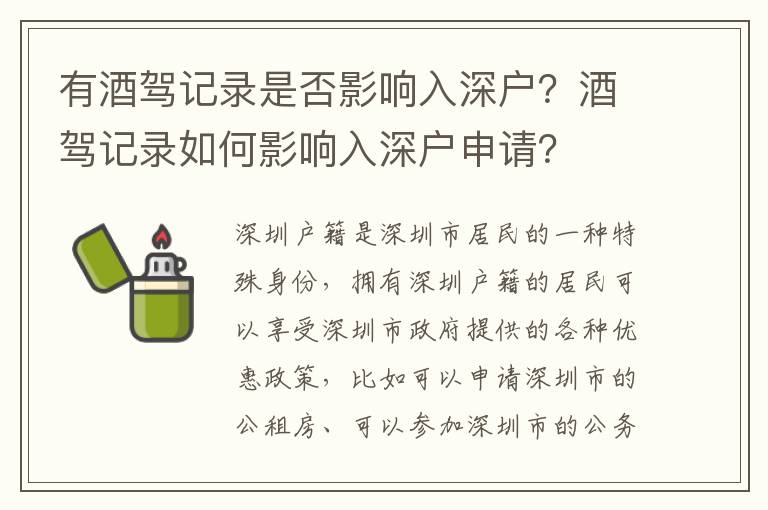 有酒驾记录是否影响入深户？酒驾记录如何影响入深户申请？

深圳户籍是深圳市居民的一种特殊身份，拥有深圳户籍的居民可以享受深圳市政府提供的各种优惠政策，比如可以申请深圳市的公租房、可以参加深圳市的公务